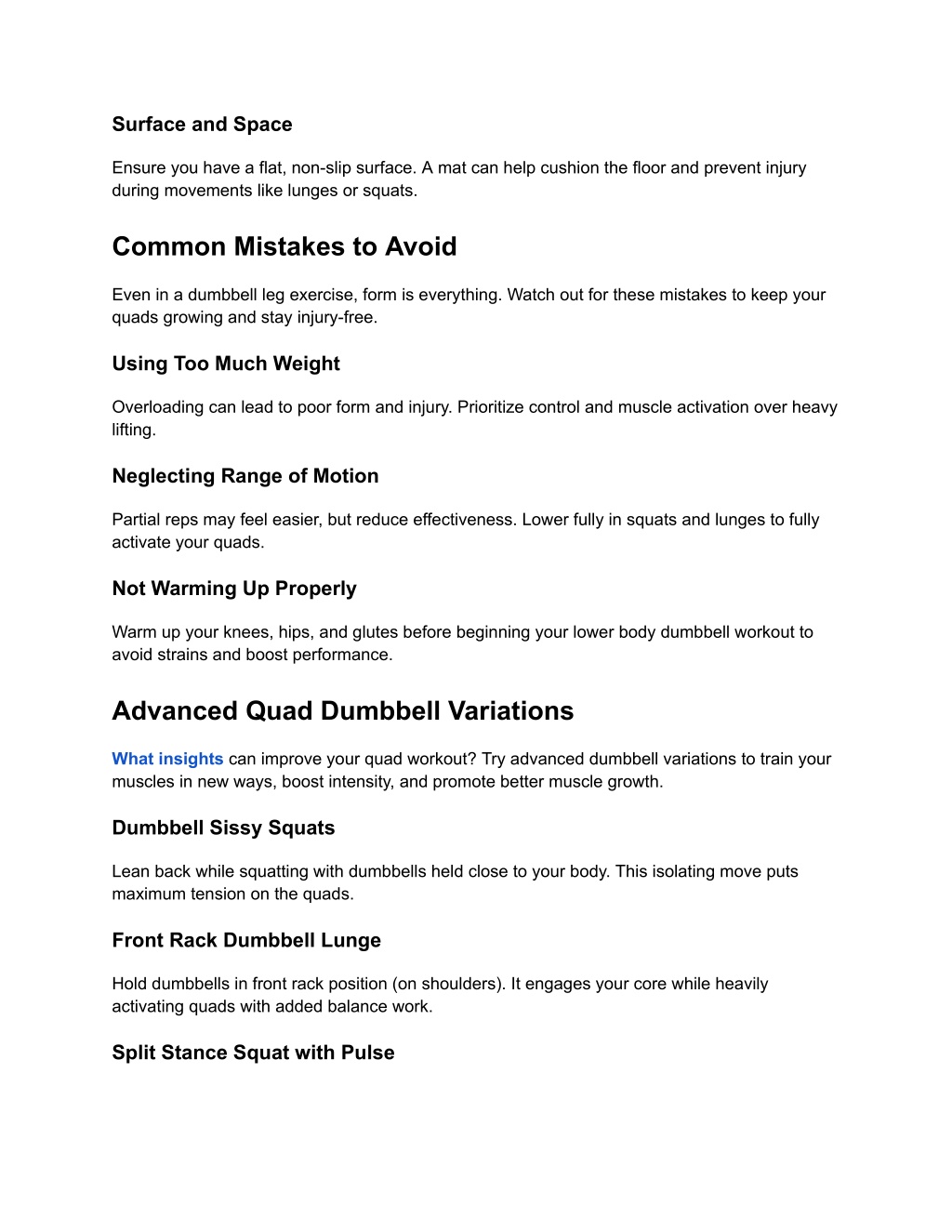 Surface and Space

Ensure you have a flat, non-slip surface. A mat can help cushion the floor and prevent injury during movements like lunges or squats.

Common Mistakes to Avoid

Even in a dumbbell leg exercise, form is everything. Watch out for these mistakes to keep your quads growing and stay injury-free.

Using Too Much Weight

Overloading can lead to poor form and injury. Prioritize control and muscle activation over heavy lifting.

Neglecting Range of Motion

Partial reps may feel easier, but reduce effectiveness. Lower fully in squats and lunges to fully activate your quads.

Not Warming Up Properly

Warm up your knees, hips, and glutes before beginning your lower body dumbbell workout to avoid strains and boost performance.

Advanced Quad Dumbbell Variations

What insights can improve your quad workout? Try advanced dumbbell variations to train your muscles in new ways, boost intensity, and promote better muscle growth.

Dumbbell Sissy Squats

Lean back while squatting with dumbbells held close to your body. This isolating move puts maximum tension on the quads.

Front Rack Dumbbell Lunge

Hold dumbbells in front rack position (on shoulders). It engages your core while heavily activating quads with added balance work.

Split Stance Squat with Pulse